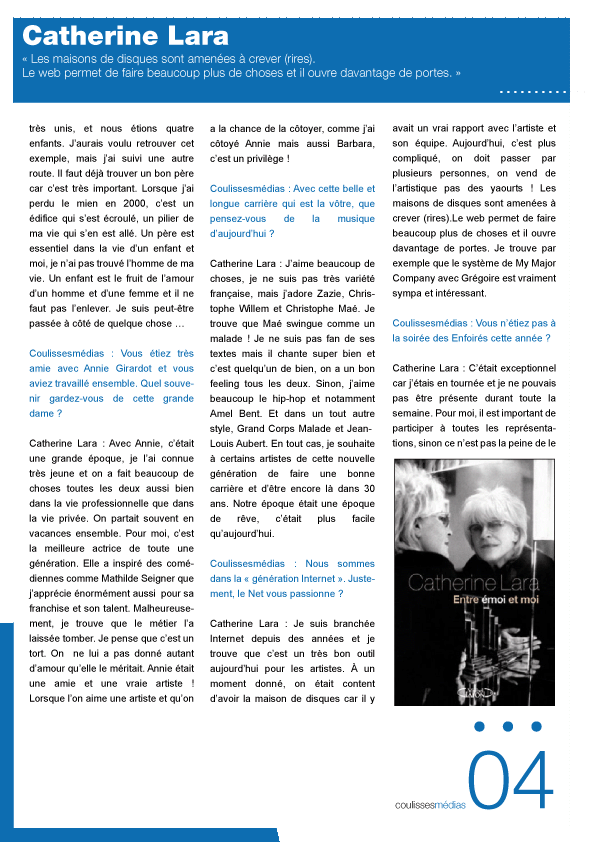 Catherine Lara

« Les maisons de disques sont amenées à crever (rires).
Le web permet de faire beaucoup plus de choses et il ouvre davantage de portes. »

très unis, et nous étions quatre enfants. J'aurais voulu retrouver cet exemple, mais j'ai suivi une autre route. Il faut déjà trouver un bon père car c'est très important. Lorsque j'ai perdu le mien en 2000, c'est un édifice qui s'est écroulé, un pilier de ma vie qui s'en est allé. Un père est essentiel dans la vie d'un enfant et moi, je n'ai pas trouvé l'homme de ma vie. Un enfant est le fruit de l'amour d'un homme et d'une femme et il ne faut pas l'enlever. Je suis peut-être passée à côté de quelque chose …

Coulissesmédias : Vous étiez très amie avec Annie Girardot et vous aviez travaillé ensemble. Quel souvenir gardez-vous de cette grande dame ?

Catherine Lara : Avec Annie, c'était une grande époque, je l'ai connue très jeune et on a fait beaucoup de choses toutes les deux aussi bien dans la vie professionnelle que dans la vie privée. On partait souvent en vacances ensemble. Pour moi, c'est la meilleure actrice de toute une génération. Elle a inspiré des comédiennes comme Mathilde Seigner que j'apprécie énormément aussi pour sa franchise et son talent. Malheureusement, je trouve que le métier l'a laissée tomber. Je pense que c'est un tort. On ne lui a pas donné autant d'amour qu'elle le méritait. Annie était une amie et une vraie artiste ! Lorsque l'on aime une artiste et qu'on a la chance de la côtoyer, comme j'ai côtoyé Annie mais aussi Barbara, c'est un privilège !

Coulissesmédias : Avec cette belle et longue carrière qui est la vôtre, que pensez-vous de la musique d'aujourd'hui ?

Catherine Lara : J'aime beaucoup de choses, je ne suis pas très variété française, mais j'adore Zazie, Christophe Willem et Christophe Maé. Je trouve que Maé swingue comme un malade ! Je ne suis pas fan de ses textes mais il chante super bien et c'est quelqu'un de bien, on a un bon feeling tous les deux. Sinon, j'aime beaucoup le hip-hop et notamment Amel Bent. Et dans un tout autre style, Grand Corps Malade et Jean-Louis Aubert. En tout cas, je souhaite à certains artistes de cette nouvelle génération de faire une bonne carrière et d'être encore là dans 30 ans. Notre époque était une époque de rêve, c'était plus facile qu'aujourd'hui.

Coulissesmédias : Nous sommes dans la « génération Internet ». Justement, le Net vous passionne ?

Catherine Lara : Je suis branchée Internet depuis des années et je trouve que c'est un très bon outil aujourd'hui pour les artistes. À un moment donné, on était content d'avoir la maison de disques car il y avait un vrai rapport avec l'artiste et son équipe. Aujourd'hui, c'est plus compliqué, on doit passer par plusieurs personnes, on vend de l'artistique pas des yaourts ! Les maisons de disques sont amenées à crever (rires).Le web permet de faire beaucoup plus de choses et il ouvre davantage de portes. Je trouve par exemple que le système de My Major Company avec Grégoire est vraiment sympa et intéressant.

Coulissesmédias : Vous n'étiez pas à la soirée des Enfoirés cette année ?

Catherine Lara : C'était exceptionnel car j'étais en tournée et je ne pouvais pas être présente durant toute la semaine. Pour moi, il est important de participer à toutes les représentations, sinon ce n'est pas la peine de le

Catherine Lara
Entre émoi et moi

coulissesmédias 04